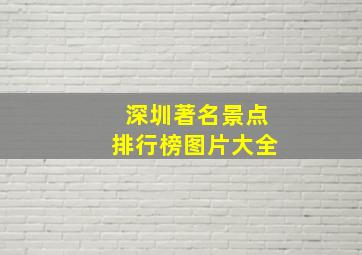 深圳著名景点
排行榜图片大全